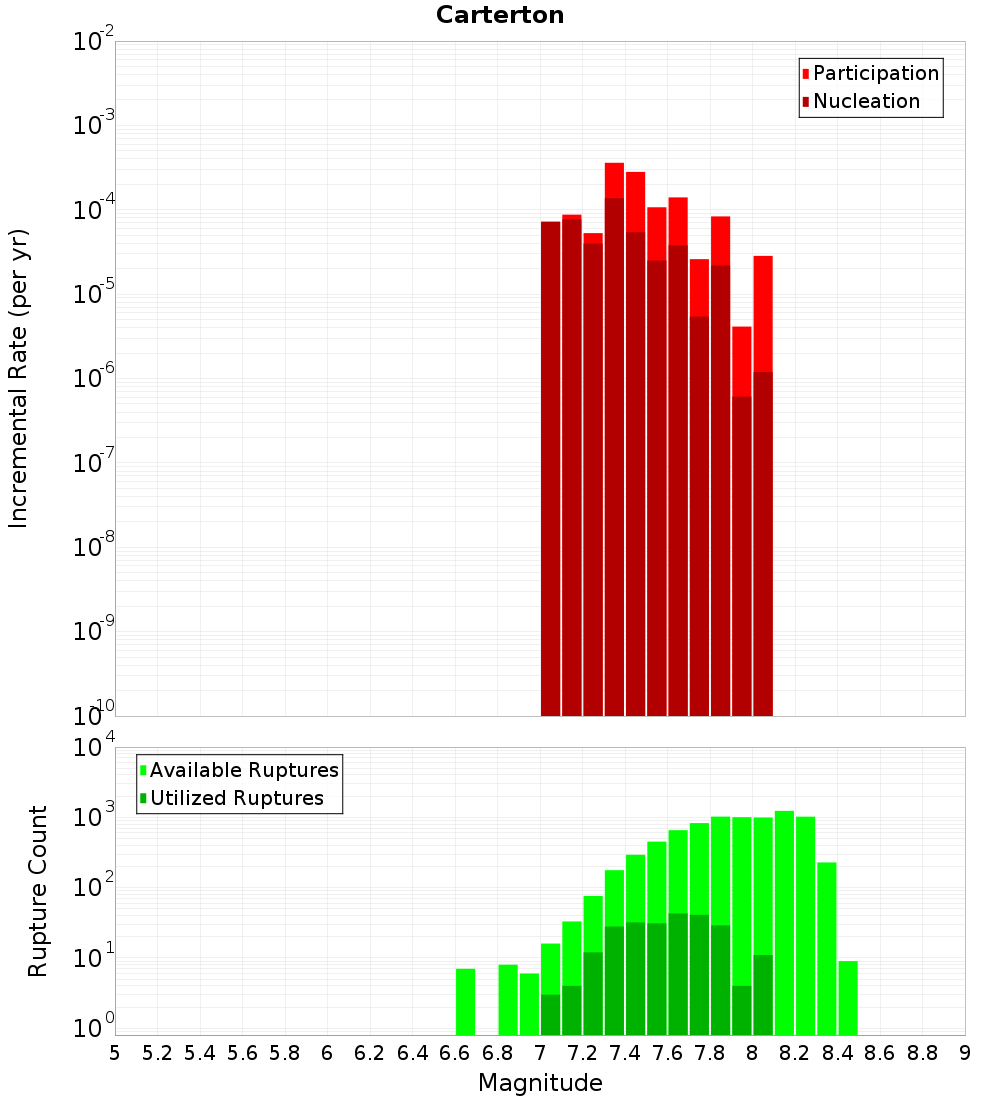 Carterton

Participation
Nucleation

Incremental Rate (per yr)

$10^{-2}$
$10^{-3}$
$10^{-4}$
$10^{-5}$
$10^{-6}$
$10^{-7}$
$10^{-8}$
$10^{-9}$
$10^{-10}$

Available Ruptures
Utilized Ruptures

Rupture Count

$10^{4}$
$10^{3}$
$10^{2}$
$10^{1}$
$10^{0}$

5 5.2 5.4 5.6 5.8 6 6.2 6.4 6.6 6.8 7 7.2 7.4 7.6 7.8 8 8.2 8.4 8.6 8.8 9

Magnitude